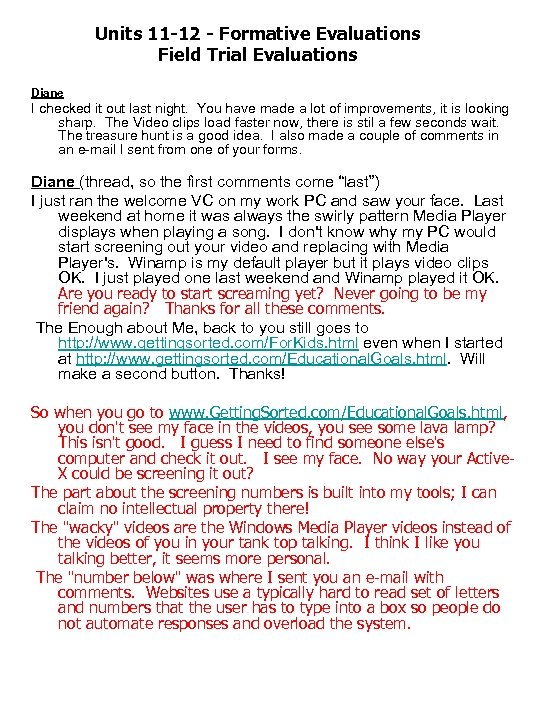 Units 11-12 - Formative Evaluations
Field Trial Evaluations

Diane
I checked it out last night. You have made a lot of improvements, it is looking sharp. The Video clips load faster now, there is stil a few seconds wait. The treasure hunt is a good idea. I also made a couple of comments in an e-mail I sent from one of your forms.

Diane (thread, so the first comments come "last")
I just ran the welcome VC on my work PC and saw your face. Last weekend at home it was always the swirly pattern Media Player displays when playing a song. I don't know why my PC would start screening out your video and replacing with Media Player's. Winamp is my default player but it plays video clips OK. I just played one last weekend and Winamp played it OK.
Are you ready to start screaming yet? Never going to be my friend again? Thanks for all these comments.
The Enough about Me, back to you still goes to http://www.gettingsorted.com/ForKids.html even when I started at http://www.gettingsorted.com/EducationalGoals.html. Will make a second button. Thanks!

So when you go to www.GettingSorted.com/EducationalGoals.html, you don't see my face in the videos, you see some lava lamp? This isn't good. I guess I need to find someone else's computer and check it out. I see my face. No way your Active-X could be screening it out?
The part about the screening numbers is built into my tools; I can claim no intellectual property there!
The "wacky" videos are the Windows Media Player videos instead of the videos of you in your tank top talking. I think I like you talking better, it seems more personal.
The "number below" was where I sent you an e-mail with comments. Websites use a typically hard to read set of letters and numbers that the user has to type into a box so people do not automate responses and overload the system.